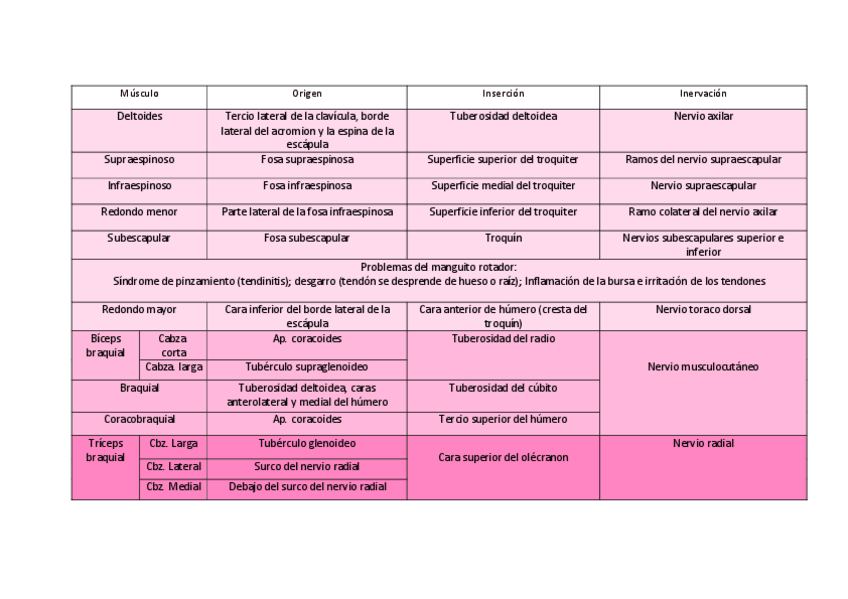 | Músculo | | Origen | Inserción | Inervación |
|---|---|---|---|---|
| Deltoides | | Tercio lateral de la clavícula, borde lateral del acromion y la espina de la escápula | Tuberosidad deltoidea | Nervio axilar |
| Supraespinoso | | Fosa supraespinosa | Superficie superior del troquiter | Ramos del nervio supraescapular |
| Infraespinoso | | Fosa infraespinosa | Superficie medial del troquiter | Nervio supraescapular |
| Redondo menor | | Parte lateral de la fosa infraespinosa | Superficie inferior del troquiter | Ramo colateral del nervio axilar |
| Subescapular | | Fosa subescapular | Troquín | Nervios subescapulares superior e inferior |
| Problemas del manguito rotador: Síndrome de pinzamiento (tendinitis); desgarro (tendón se desprende de hueso o raíz); Inflamación de la bursa e irritación de los tendones | | | | |
| Redondo mayor | | Cara inferior del borde lateral de la escápula | Cara anterior de húmero (cresta del troquín) | Nervio toraco dorsal |
| Bíceps braquial | Cabza corta | Ap. coracoides | Tuberosidad del radio | Nervio musculocutáneo |
| | Cabza. larga | Tubérculo supraglenoideo | | |
| Braquial | | Tuberosidad deltoidea, caras anterolateral y medial del húmero | Tuberosidad del cúbito | |
| Coracobraquial | | Ap. coracoides | Tercio superior del húmero | |
| Tríceps braquial | Cbz. Larga | Tubérculo glenoideo | Cara superior del olécranon | Nervio radial |
| | Cbz. Lateral | Surco del nervio radial | | |
| | Cbz. Medial | Debajo del surco del nervio radial | | |